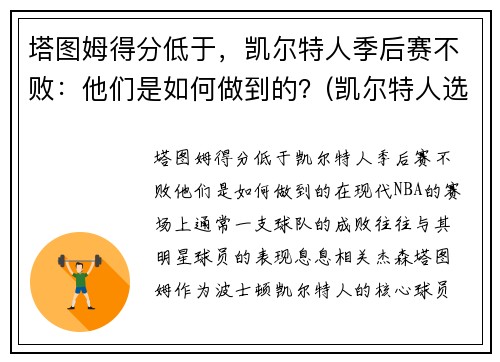 塔图姆得分低于，凯尔特人季后赛不败：他们是如何做到的？(凯尔特人选

塔图姆得分低于凯尔特人季后赛不败他们是如何做到的在现代NBA的赛场上通常一支球队的成败往往与其明星球员的表现息息相关杰森塔图姆作为波士顿凯尔特人的核心球员